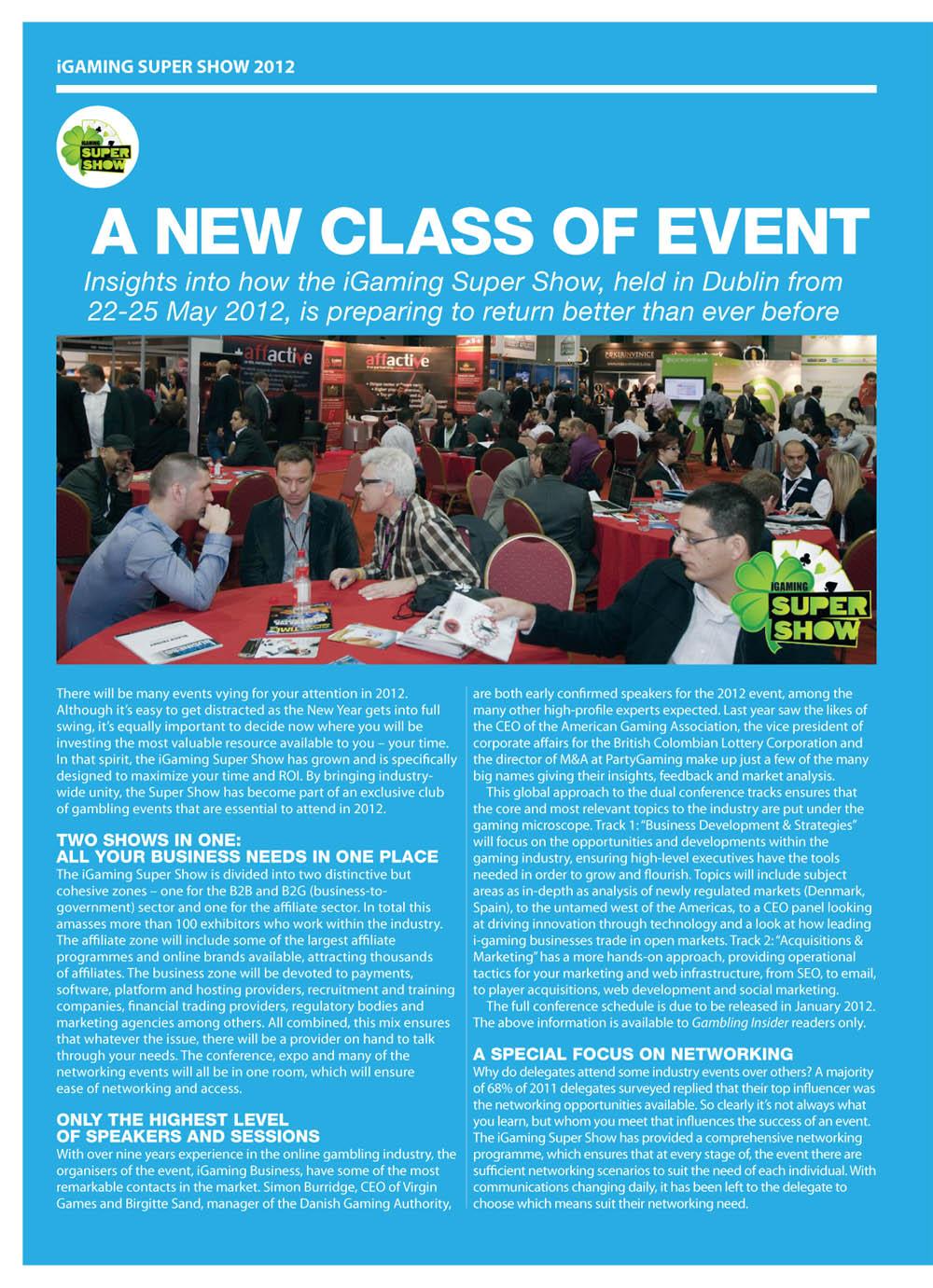 iGAMING SUPER SHOW 2012

iGAMING SUPER SHOW

A NEW CLASS OF EVENT

Insights into how the iGaming Super Show, held in Dublin from 22-25 May 2012, is preparing to return better than ever before

affactive

affactive

iGAMING SUPER SHOW

There will be many events vying for your attention in 2012. Although it's easy to get distracted as the New Year gets into full swing, it's equally important to decide now where you will be investing the most valuable resource available to you – your time. In that spirit, the iGaming Super Show has grown and is specifically designed to maximize your time and ROI. By bringing industry-wide unity, the Super Show has become part of an exclusive club of gambling events that are essential to attend in 2012.

TWO SHOWS IN ONE: ALL YOUR BUSINESS NEEDS IN ONE PLACE

The iGaming Super Show is divided into two distinctive but cohesive zones – one for the B2B and B2G (business-to-government) sector and one for the affiliate sector. In total this amasses more than 100 exhibitors who work within the industry. The affiliate zone will include some of the largest affiliate programmes and online brands available, attracting thousands of affiliates. The business zone will be devoted to payments, software, platform and hosting providers, recruitment and training companies, financial trading providers, regulatory bodies and marketing agencies among others. All combined, this mix ensures that whatever the issue, there will be a provider on hand to talk through your needs. The conference, expo and many of the networking events will all be in one room, which will ensure ease of networking and access.

ONLY THE HIGHEST LEVEL OF SPEAKERS AND SESSIONS

With over nine years experience in the online gambling industry, the organisers of the event, iGaming Business, have some of the most remarkable contacts in the market. Simon Burridge, CEO of Virgin Games and Birgitte Sand, manager of the Danish Gaming Authority, are both early confirmed speakers for the 2012 event, among the many other high-profile experts expected. Last year saw the likes of the CEO of the American Gaming Association, the vice president of corporate affairs for the British Colombian Lottery Corporation and the director of M&A at PartyGaming make up just a few of the many big names giving their insights, feedback and market analysis.

This global approach to the dual conference tracks ensures that the core and most relevant topics to the industry are put under the gaming microscope. Track 1: "Business Development & Strategies" will focus on the opportunities and developments within the gaming industry, ensuring high-level executives have the tools needed in order to grow and flourish. Topics will include subject areas as in-depth as analysis of newly regulated markets (Denmark, Spain), to the untamed west of the Americas, to a CEO panel looking at driving innovation through technology and a look at how leading i-gaming businesses trade in open markets. Track 2: "Acquisitions & Marketing" has a more hands-on approach, providing operational tactics for your marketing and web infrastructure, from SEO, to email, to player acquisitions, web development and social marketing.

The full conference schedule is due to be released in January 2012. The above information is available to Gambling Insider readers only.

A SPECIAL FOCUS ON NETWORKING

Why do delegates attend some industry events over others? A majority of 68% of 2011 delegates surveyed replied that their top influencer was the networking opportunities available. So clearly it's not always what you learn, but whom you meet that influences the success of an event. The iGaming Super Show has provided a comprehensive networking programme, which ensures that at every stage of, the event there are sufficient networking scenarios to suit the need of each individual. With communications changing daily, it has been left to the delegate to choose which means suit their networking need.